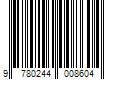 9 780244 008604